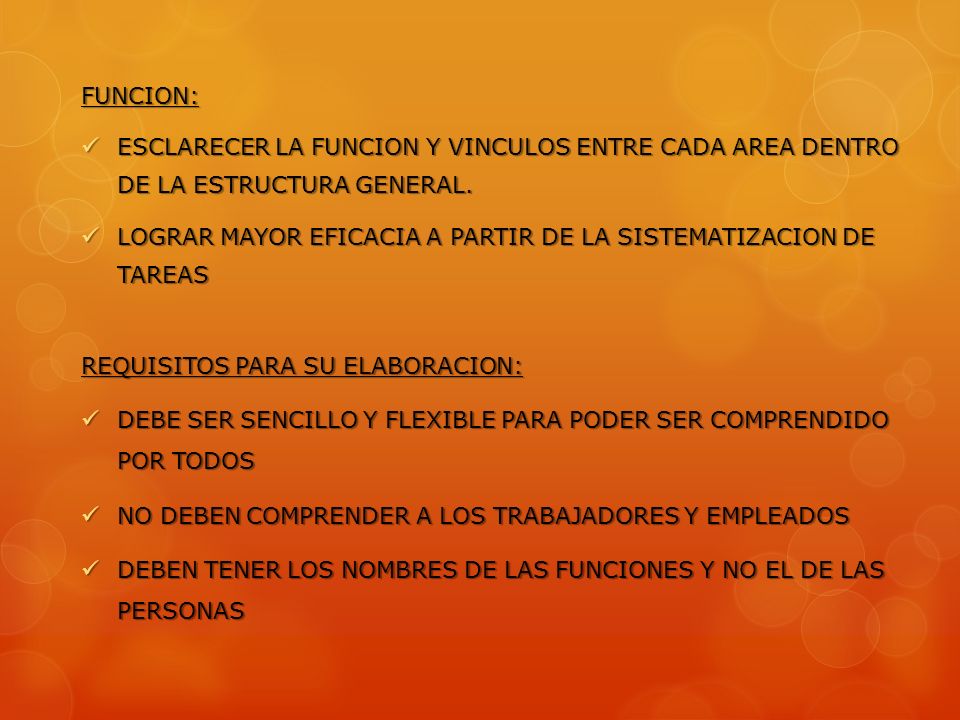 FUNCION:

✓ ESCLARECER LA FUNCION Y VINCULOS ENTRE CADA AREA DENTRO DE LA ESTRUCTURA GENERAL.

✓ LOGRAR MAYOR EFICACIA A PARTIR DE LA SISTEMATIZACION DE TAREAS

REQUISITOS PARA SU ELABORACION:

✓ DEBE SER SENCILLO Y FLEXIBLE PARA PODER SER COMPRENDIDO POR TODOS

✓ NO DEBEN COMPRENDER A LOS TRABAJADORES Y EMPLEADOS

✓ DEBEN TENER LOS NOMBRES DE LAS FUNCIONES Y NO EL DE LAS PERSONAS